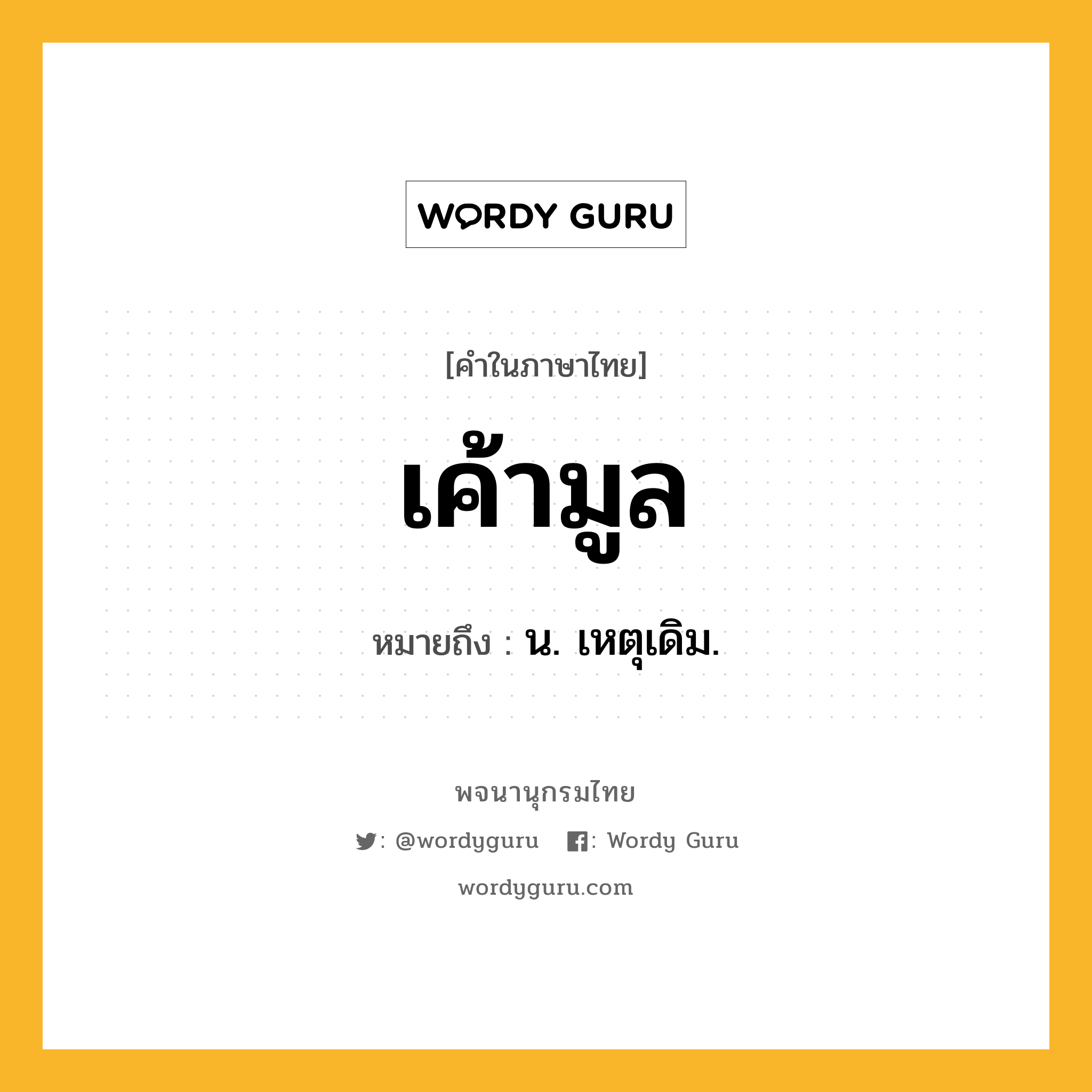 WORDY GURU

[คำในภาษาไทย]

เค้ามูล

หมายถึง : น. เหตุเดิม.

พจนานุกรมไทย

: @wordyguru : Wordy Guru

wordyguru.com